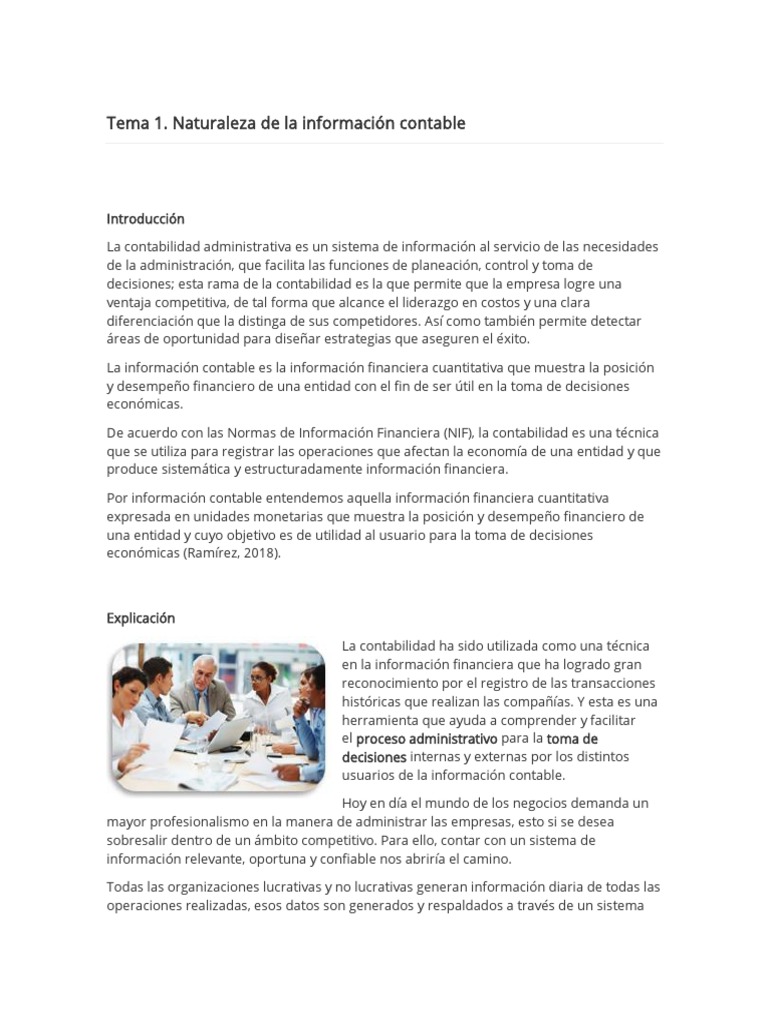 Tema 1. Naturaleza de la información contable

Introducción

La contabilidad administrativa es un sistema de información al servicio de las necesidades de la administración, que facilita las funciones de planeación, control y toma de decisiones; esta rama de la contabilidad es la que permite que la empresa logre una ventaja competitiva, de tal forma que alcance el liderazgo en costos y una clara diferenciación que la distinga de sus competidores. Así como también permite detectar áreas de oportunidad para diseñar estrategias que aseguren el éxito.

La información contable es la información financiera cuantitativa que muestra la posición y desempeño financiero de una entidad con el fin de ser útil en la toma de decisiones económicas.

De acuerdo con las Normas de Información Financiera (NIF), la contabilidad es una técnica que se utiliza para registrar las operaciones que afectan la economía de una entidad y que produce sistemática y estructuradamente información financiera.

Por información contable entendemos aquella información financiera cuantitativa expresada en unidades monetarias que muestra la posición y desempeño financiero de una entidad y cuyo objetivo es de utilidad al usuario para la toma de decisiones económicas (Ramírez, 2018).

Explicación

La contabilidad ha sido utilizada como una técnica en la información financiera que ha logrado gran reconocimiento por el registro de las transacciones históricas que realizan las compañías. Y esta es una herramienta que ayuda a comprender y facilitar el proceso administrativo para la toma de decisiones internas y externas por los distintos usuarios de la información contable.

Hoy en día el mundo de los negocios demanda un mayor profesionalismo en la manera de administrar las empresas, esto si se desea sobresalir dentro de un ámbito competitivo. Para ello, contar con un sistema de información relevante, oportuna y confiable nos abriría el camino.

Todas las organizaciones lucrativas y no lucrativas generan información diaria de todas las operaciones realizadas, esos datos son generados y respaldados a través de un sistema